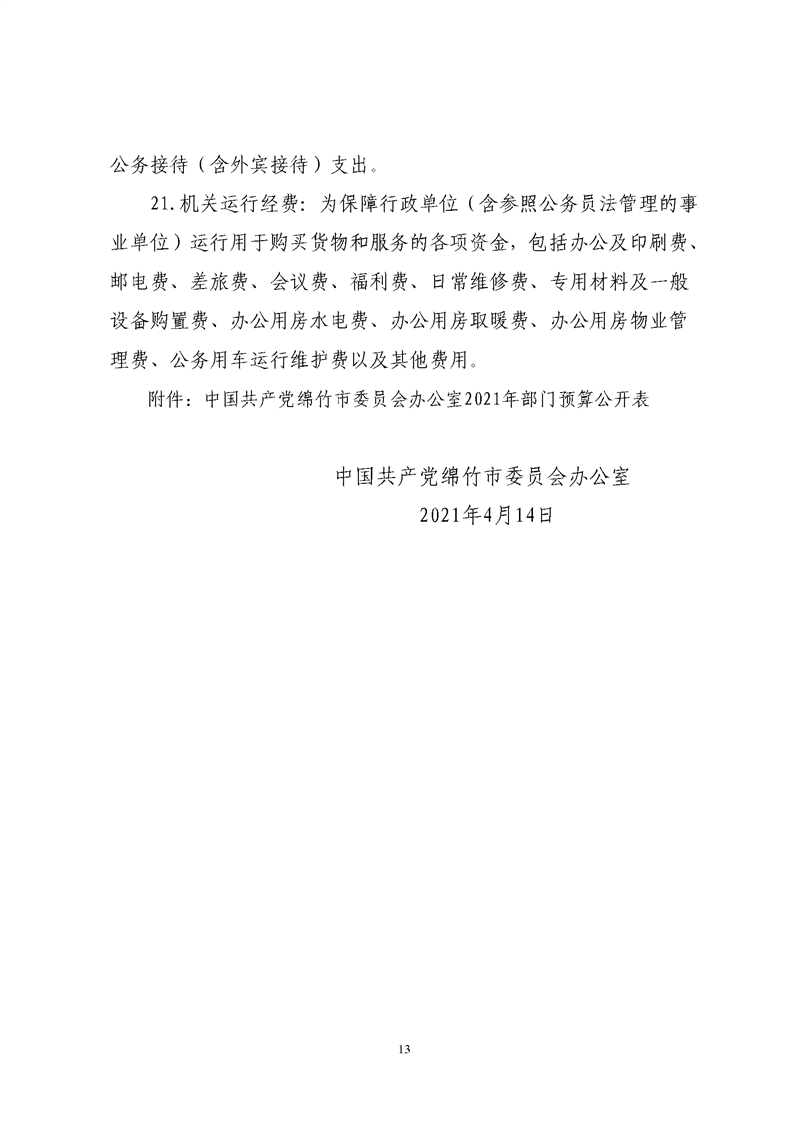 公务接待（含外宾接待）支出。

21.机关运行经费：为保障行政单位（含参照公务员法管理的事业单位）运行用于购买货物和服务的各项资金，包括办公及印刷费、邮电费、差旅费、会议费、福利费、日常维修费、专用材料及一般设备购置费、办公用房水电费、办公用房取暖费、办公用房物业管理费、公务用车运行维护费以及其他费用。

附件：中国共产党绵竹市委员会办公室2021年部门预算公开表

中国共产党绵竹市委员会办公室
2021年4月14日

13